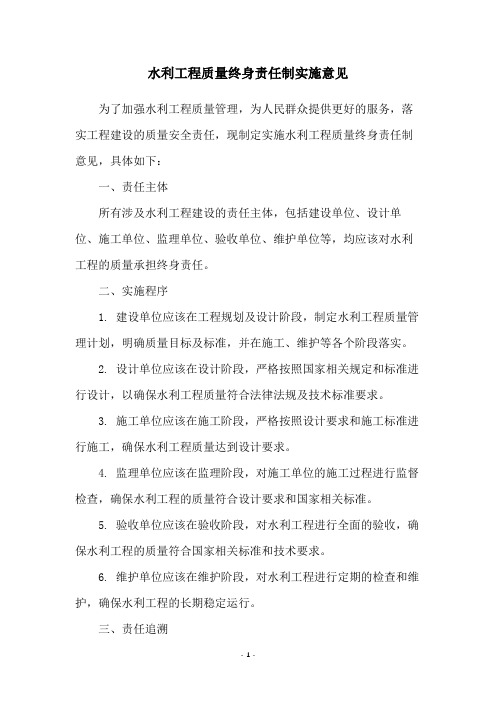 水利工程质量终身责任制实施意见

为了加强水利工程质量管理，为人民群众提供更好的服务，落实工程建设的质量安全责任，现制定实施水利工程质量终身责任制意见，具体如下：

一、责任主体

所有涉及水利工程建设的责任主体，包括建设单位、设计单位、施工单位、监理单位、验收单位、维护单位等，均应该对水利工程的质量承担终身责任。

二、实施程序

1. 建设单位应该在工程规划及设计阶段，制定水利工程质量管理计划，明确质量目标及标准，并在施工、维护等各个阶段落实。

2. 设计单位应该在设计阶段，严格按照国家相关规定和标准进行设计，以确保水利工程质量符合法律法规及技术标准要求。

3. 施工单位应该在施工阶段，严格按照设计要求和施工标准进行施工，确保水利工程质量达到设计要求。

4. 监理单位应该在监理阶段，对施工单位的施工过程进行监督检查，确保水利工程的质量符合设计要求和国家相关标准。

5. 验收单位应该在验收阶段，对水利工程进行全面的验收，确保水利工程的质量符合国家相关标准和技术要求。

6. 维护单位应该在维护阶段，对水利工程进行定期的检查和维护，确保水利工程的长期稳定运行。

三、责任追溯

- 1 -